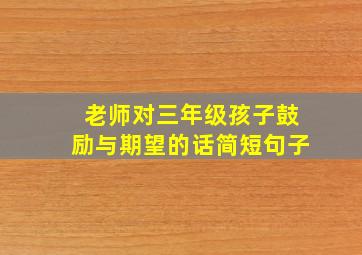 老师对三年级孩子鼓励与期望的话简短句子